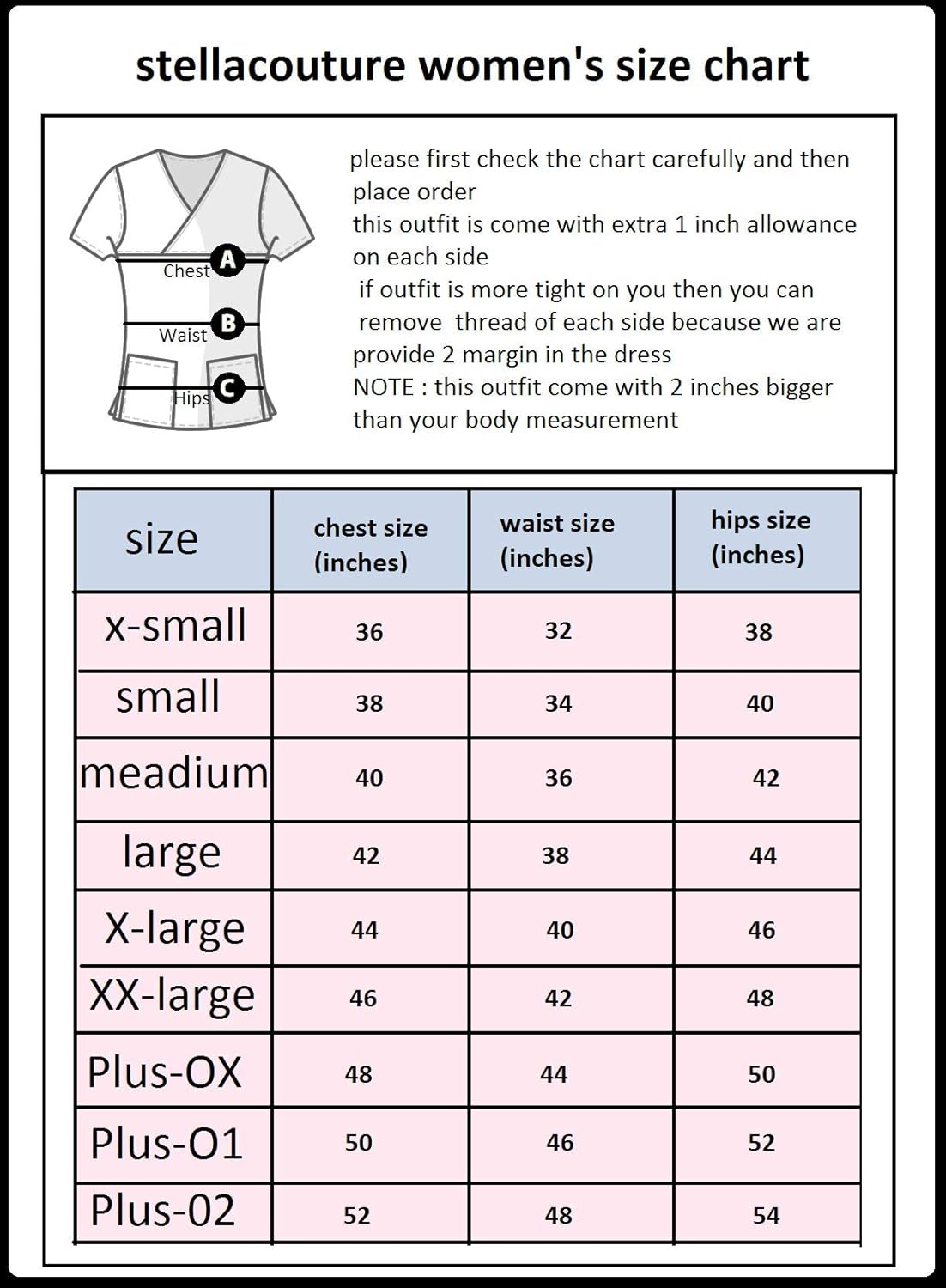 stellacouture women's size chart

Chest A
Waist B
Hips C

please first check the chart carefully and then place order
this outfit is come with extra 1 inch allowance on each side
if outfit is more tight on you then you can remove thread of each side because we are provide 2 margin in the dress
NOTE : this outfit come with 2 inches bigger than your body measurement

| size | chest size (inches) | waist size (inches) | hips size (inches) |
|---|---|---|---|
| x-small | 36 | 32 | 38 |
| small | 38 | 34 | 40 |
| meadium | 40 | 36 | 42 |
| large | 42 | 38 | 44 |
| X-large | 44 | 40 | 46 |
| XX-large | 46 | 42 | 48 |
| Plus-OX | 48 | 44 | 50 |
| Plus-O1 | 50 | 46 | 52 |
| Plus-02 | 52 | 48 | 54 |